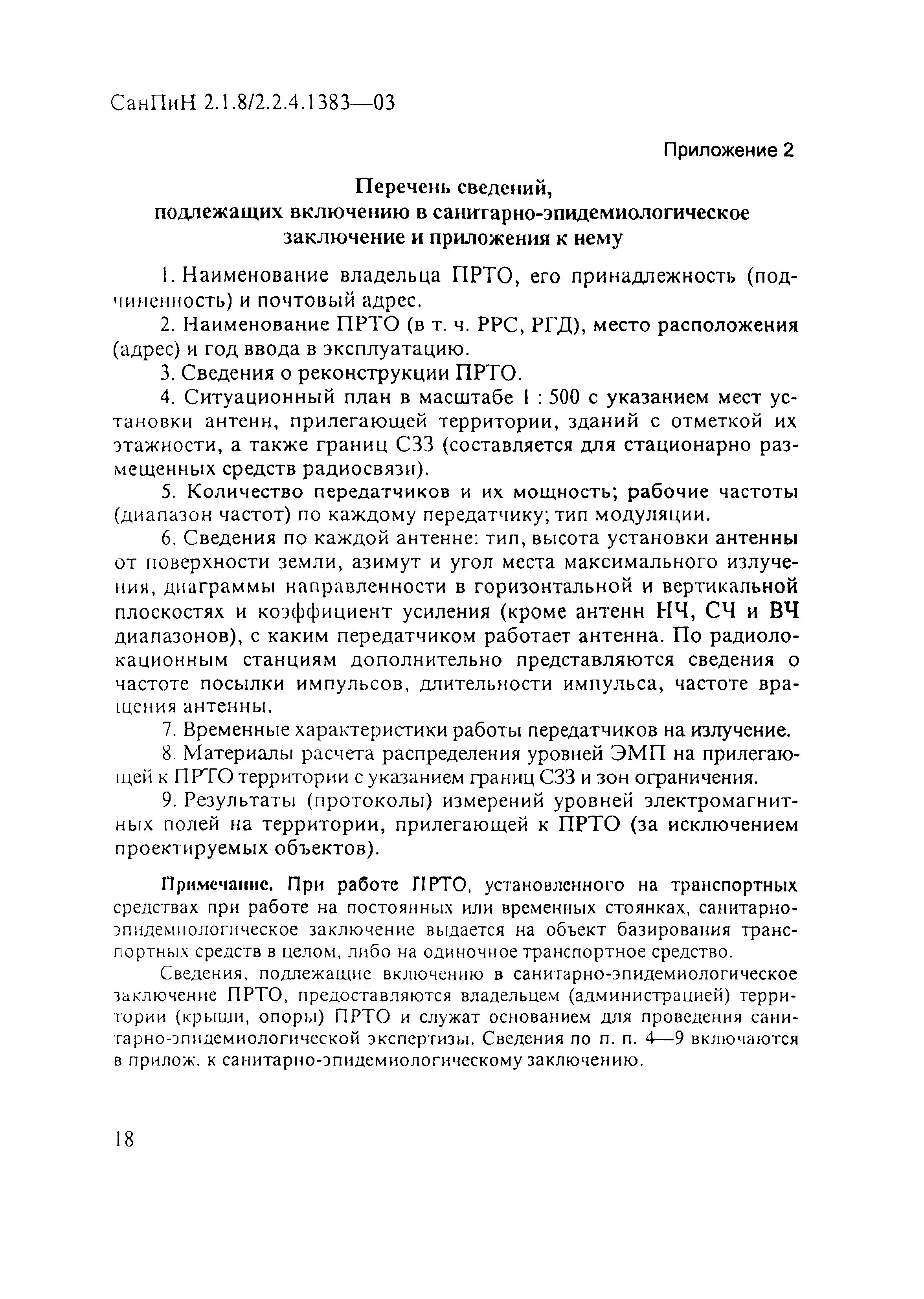 СанПиН 2.1.8/2.2.4.1383—03

Приложение 2

Перечень сведений, подлежащих включению в санитарно-эпидемиологическое заключение и приложения к нему

1. Наименование владельца ПРТО, его принадлежность (подчиненность) и почтовый адрес.

2. Наименование ПРТО (в т. ч. РРС, РГД), место расположения (адрес) и год ввода в эксплуатацию.

3. Сведения о реконструкции ПРТО.

4. Ситуационный план в масштабе 1 : 500 с указанием мест установки антенн, прилегающей территории, зданий с отметкой их этажности, а также границ СЗЗ (составляется для стационарно размещенных средств радиосвязи).

5. Количество передатчиков и их мощность; рабочие частоты (диапазон частот) по каждому передатчику; тип модуляции.

6. Сведения по каждой антенне: тип, высота установки антенны от поверхности земли, азимут и угол места максимального излучения, диаграммы направленности в горизонтальной и вертикальной плоскостях и коэффициент усиления (кроме антенн НЧ, СЧ и ВЧ диапазонов), с каким передатчиком работает антенна. По радиолокационным станциям дополнительно представляются сведения о частоте посылки импульсов, длительности импульса, частоте вращения антенны.

7. Временные характеристики работы передатчиков на излучение.

8. Материалы расчета распределения уровней ЭМП на прилегающей к ПРТО территории с указанием границ СЗЗ и зон ограничения.

9. Результаты (протоколы) измерений уровней электромагнитных полей на территории, прилегающей к ПРТО (за исключением проектируемых объектов).

Примечание. При работе ПРТО, установленного на транспортных средствах при работе на постоянных или временных стоянках, санитарно-эпидемиологическое заключение выдается на объект базирования транспортных средств в целом, либо на одиночное транспортное средство.

Сведения, подлежащие включению в санитарно-эпидемиологическое заключение ПРТО, предоставляются владельцем (администрацией) территории (крыши, опоры) ПРТО и служат основанием для проведения санитарно-эпидемиологической экспертизы. Сведения по п. п. 4—9 включаются в прилож. к санитарно-эпидемиологическому заключению.

18